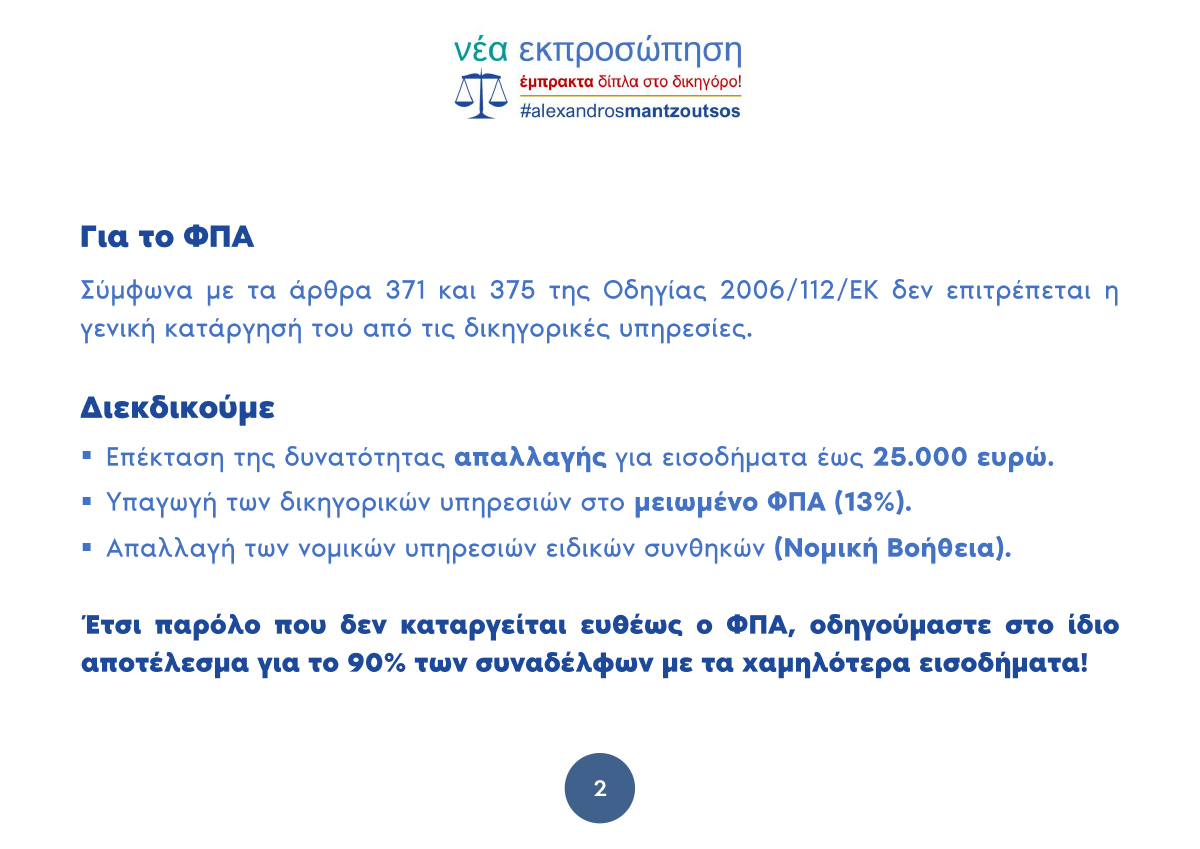 νέα εκπροσώπηση
έμπρακτα δίπλα στο δικηγόρο!
#alexandrosmantzoutsos

Για το ΦΠΑ

Σύμφωνα με τα άρθρα 371 και 375 της Οδηγίας 2006/112/ΕΚ δεν επιτρέπεται η γενική κατάργησή του από τις δικηγορικές υπηρεσίες.

Διεκδικούμε

▪ Επέκταση της δυνατότητας απαλλαγής για εισοδήματα έως 25.000 ευρώ.
▪ Υπαγωγή των δικηγορικών υπηρεσιών στο μειωμένο ΦΠΑ (13%).
▪ Απαλλαγή των νομικών υπηρεσιών ειδικών συνθηκών (Νομική Βοήθεια).

Έτσι παρόλο που δεν καταργείται ευθέως ο ΦΠΑ, οδηγούμαστε στο ίδιο αποτέλεσμα για το 90% των συναδέλφων με τα χαμηλότερα εισοδήματα!

2